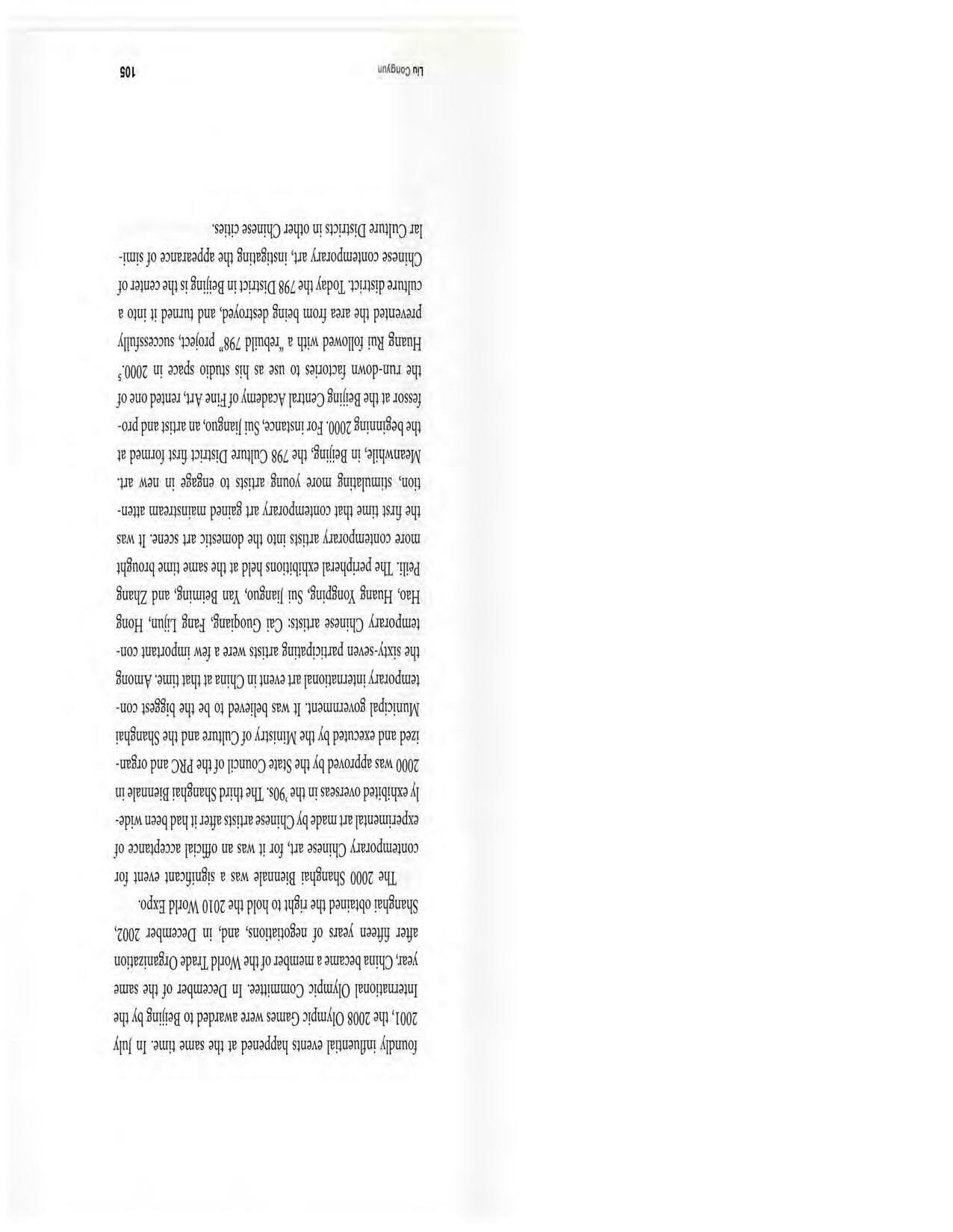 foundly influential events happened at the same time. In July 2001, the 2008 Olympic Games were awarded to Beijing by the International Olympic Committee. In December of the same year, China became a member of the World Trade Organization after fifteen years of negotiations, and, in December 2002, Shanghai obtained the right to hold the 2010 World Expo.

The 2000 Shanghai Biennale was a significant event for contemporary Chinese art, for it was an official acceptance of experimental art made by Chinese artists after it had been widely exhibited overseas in the '90s. The third Shanghai Biennale in 2000 was approved by the State Council of the PRC and organized and executed by the Ministry of Culture and the Shanghai Municipal government. It was believed to be the biggest contemporary international art event in China at that time. Among the sixty-seven participating artists were a few important contemporary Chinese artists: Cai Guoqiang, Fang Lijun, Hong Hao, Huang Yongping, Sui Jianguo, Yan Beiming, and Zhang Peili. The peripheral exhibitions held at the same time brought more contemporary artists into the domestic art scene. It was the first time that contemporary art gained mainstream attention, stimulating more young artists to engage in new art. Meanwhile, in Beijing, the 798 Culture District first formed at the beginning 2000. For instance, Sui Jianguo, an artist and professor at the Beijing Central Academy of Fine Art, rented one of the run-down factories to use as his studio space in 2000.$^{5}$ Huang Rui followed with a "rebuild 798" project, successfully prevented the area from being destroyed, and turned it into a culture district. Today the 798 District in Beijing is the center of Chinese contemporary art, instigating the appearance of similar Culture Districts in other Chinese cities.

Liu Congyun 105